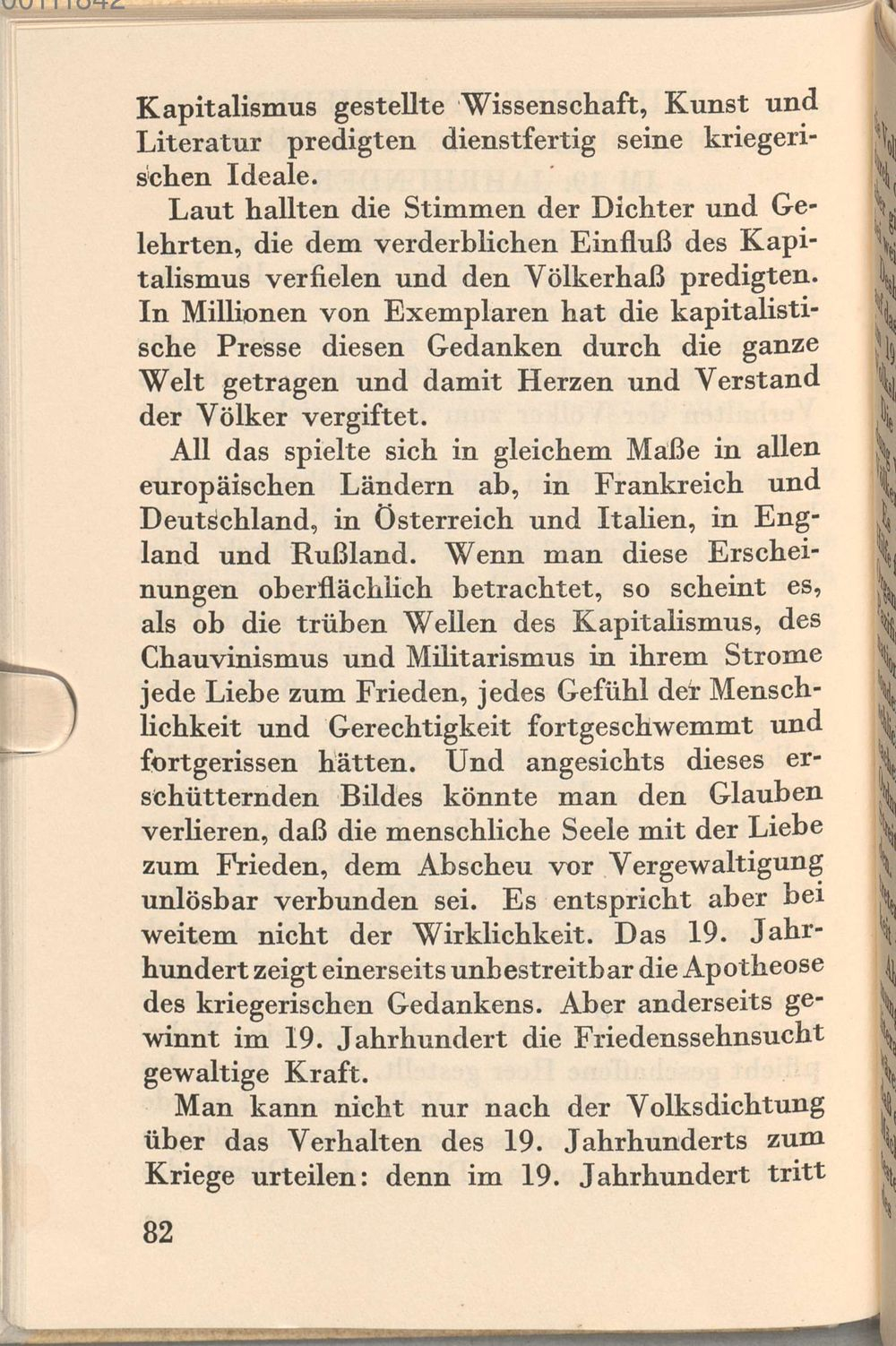 Kapitalismus gestellte Wissenschaft, Kunst und Literatur predigten dienstfertig seine kriegerischen Ideale.

Laut hallten die Stimmen der Dichter und Gelehrten, die dem verderblichen Einfluß des Kapitalismus verfielen und den Völkerhaß predigten. In Millionen von Exemplaren hat die kapitalistische Presse diesen Gedanken durch die ganze Welt getragen und damit Herzen und Verstand der Völker vergiftet.

All das spielte sich in gleichem Maße in allen europäischen Ländern ab, in Frankreich und Deutschland, in Österreich und Italien, in England und Rußland. Wenn man diese Erscheinungen oberflächlich betrachtet, so scheint es, als ob die trüben Wellen des Kapitalismus, des Chauvinismus und Militarismus in ihrem Strome jede Liebe zum Frieden, jedes Gefühl der Menschlichkeit und Gerechtigkeit fortgeschwemmt und fortgerissen hätten. Und angesichts dieses erschütternden Bildes könnte man den Glauben verlieren, daß die menschliche Seele mit der Liebe zum Frieden, dem Abscheu vor Vergewaltigung unlösbar verbunden sei. Es entspricht aber bei weitem nicht der Wirklichkeit. Das 19. Jahrhundert zeigt einerseits unbestreitbar die Apotheose des kriegerischen Gedankens. Aber anderseits gewinnt im 19. Jahrhundert die Friedenssehnsucht gewaltige Kraft.

Man kann nicht nur nach der Volksdichtung über das Verhalten des 19. Jahrhunderts zum Kriege urteilen: denn im 19. Jahrhundert tritt

82